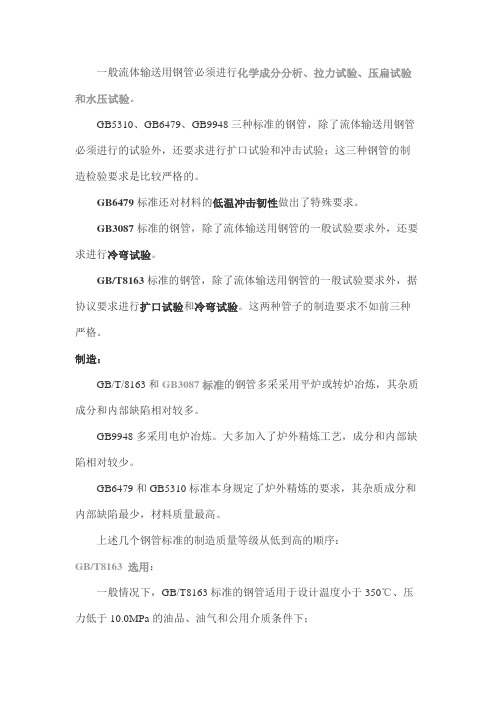 一般流体输送用钢管必须进行化学成分分析、拉力试验、压扁试验和水压试验。

GB5310、GB6479、GB9948 三种标准的钢管，除了流体输送用钢管必须进行的试验外，还要求进行扩口试验和冲击试验；这三种钢管的制造检验要求是比较严格的。

GB6479 标准还对材料的低温冲击韧性做出了特殊要求。

GB3087 标准的钢管，除了流体输送用钢管的一般试验要求外，还要求进行冷弯试验。

GB/T8163 标准的钢管，除了流体输送用钢管的一般试验要求外，据协议要求进行扩口试验和冷弯试验。这两种管子的制造要求不如前三种严格。

制造：

GB/T/8163 和 GB3087 标准的钢管多采采用平炉或转炉冶炼，其杂质成分和内部缺陷相对较多。

GB9948 多采用电炉冶炼。大多加入了炉外精炼工艺，成分和内部缺陷相对较少。

GB6479 和 GB5310 标准本身规定了炉外精炼的要求，其杂质成分和内部缺陷最少，材料质量最高。

上述几个钢管标准的制造质量等级从低到高的顺序：

GB/T8163 选用：

一般情况下，GB/T8163 标准的钢管适用于设计温度小于 350℃、压力低于 10.0MPa 的油品、油气和公用介质条件下；